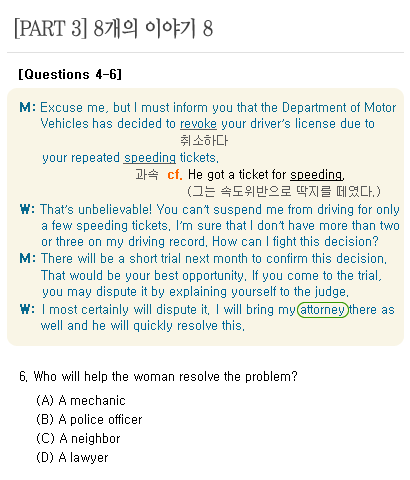 [PART 3] 8개의 이야기 8

[Questions 4-6]

M: Excuse me, but I must inform you that the Department of Motor Vehicles has decided to revoke your driver's license due to
취소하다
your repeated speeding tickets.
과속 cf. He got a ticket for speeding.
(그는 속도위반으로 딱지를 떼였다.)

W: That's unbelievable! You can't suspend me from driving for only a few speeding tickets. I'm sure that I don't have more than two or three on my driving record. How can I fight this decision?

M: There will be a short trial next month to confirm this decision. That would be your best opportunity. If you come to the trial, you may dispute it by explaining yourself to the judge.

W: I most certainly will dispute it. I will bring my attorney there as well and he will quickly resolve this.

6. Who will help the woman resolve the problem?
(A) A mechanic
(B) A police officer
(C) A neighbor
(D) A lawyer